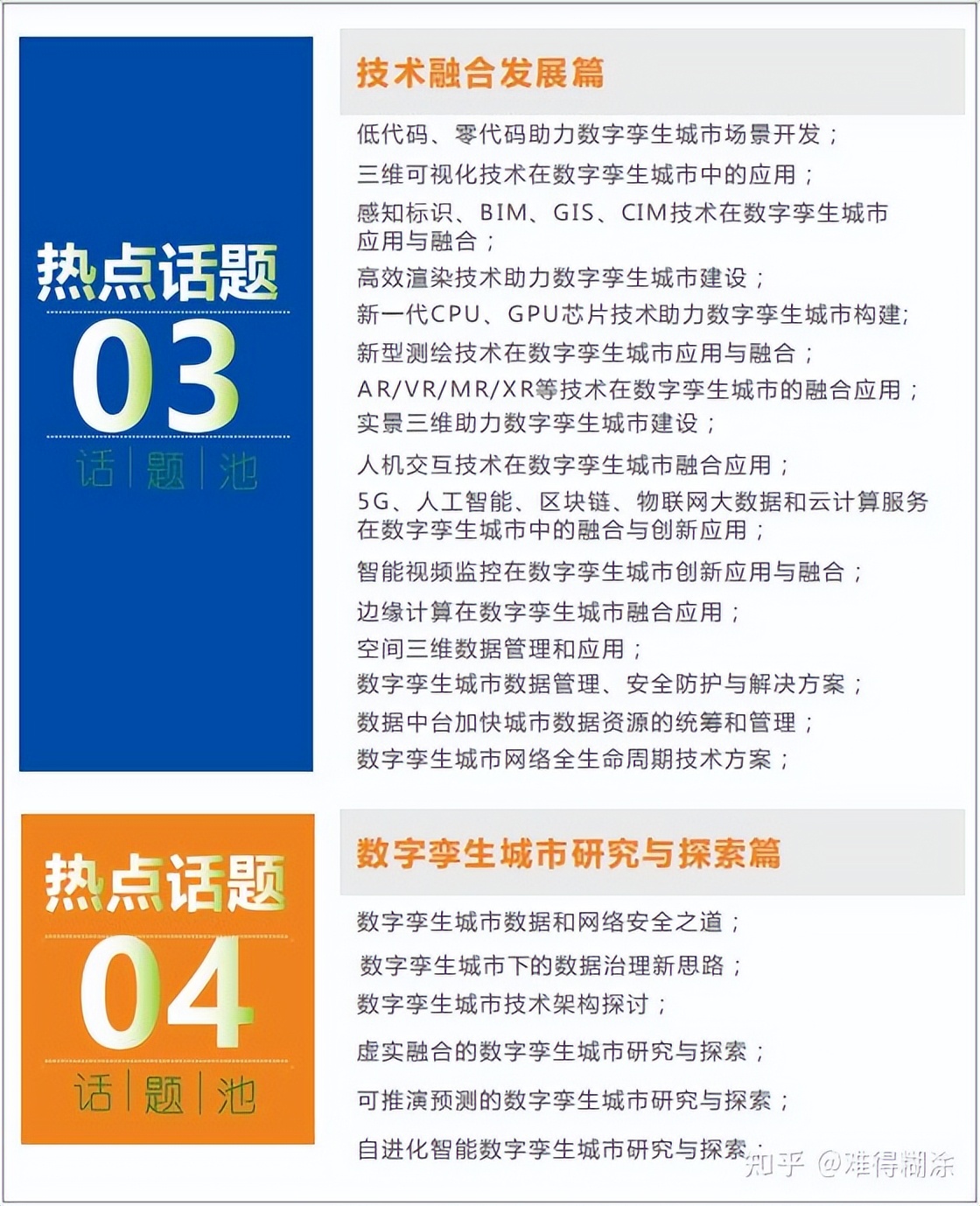 热点话题
03
话｜题｜池

技术融合发展篇

低代码、零代码助力数字孪生城市场景开发；
三维可视化技术在数字孪生城市中的应用；
感知标识、BIM、GIS、CIM技术在数字孪生城市应用与融合；
高效渲染技术助力数字孪生城市建设；
新一代CPU、GPU芯片技术助力数字孪生城市构建;
新型测绘技术在数字孪生城市应用与融合；
AR/VR/MR/XR等技术在数字孪生城市的融合应用；
实景三维助力数字孪生城市建设；
人机交互技术在数字孪生城市融合应用；
5G、人工智能、区块链、物联网大数据和云计算服务在数字孪生城市中的融合与创新应用；
智能视频监控在数字孪生城市创新应用与融合；
边缘计算在数字孪生城市融合应用；
空间三维数据管理和应用；
数字孪生城市数据管理、安全防护与解决方案；
数据中台加快城市数据资源的统筹和管理；
数字孪生城市网络全生命周期技术方案；

热点话题
04
话｜题｜池

数字孪生城市研究与探索篇

数字孪生城市数据和网络安全之道；
数字孪生城市下的数据治理新思路；
数字孪生城市技术架构探讨；
虚实融合的数字孪生城市研究与探索；
可推演预测的数字孪生城市研究与探索；
自进化智能数字孪生城市研究与探索；

知乎 @难得糊涂